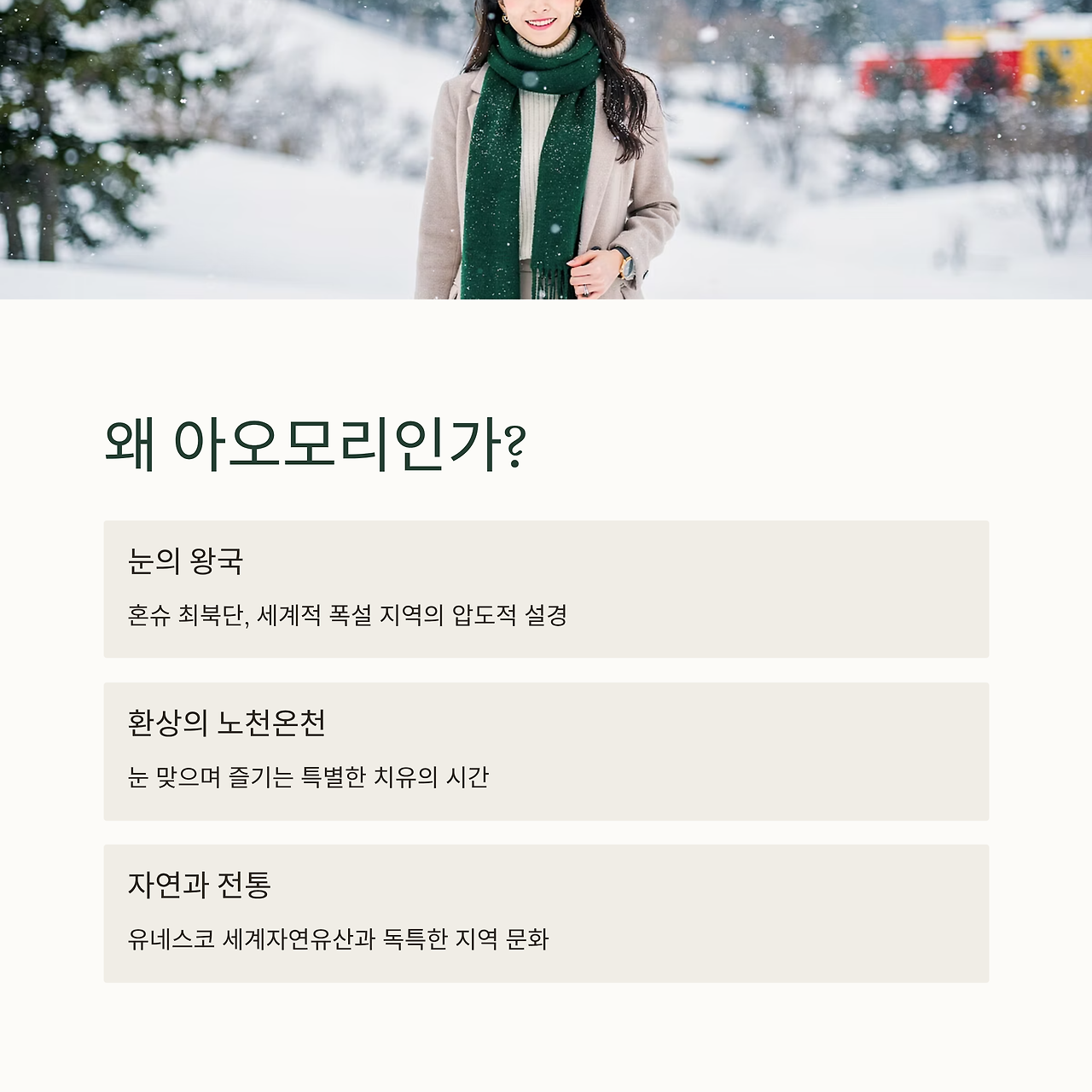 왜 아오모리인가?

눈의 왕국

혼슈 최북단, 세계적 폭설 지역의 압도적 설경

환상의 노천온천

눈 맞으며 즐기는 특별한 치유의 시간

자연과 전통

유네스코 세계자연유산과 독특한 지역 문화